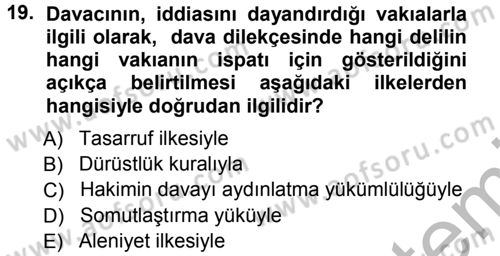 19. Davacının, iddiasını dayandırdığı vakıalarla ilgili olarak, dava dilekçesinde hangi delilin hangi vakıanın ispatı için gösterildiğini açıkça belirtilmesi aşağıdaki ilkelerden hangisiyle doğrudan ilgilidir?

A) Tasarruf ilkesiyle
B) Dürüstlük kuralıyla
C) Hakimin davayı aydınlatma yükümlülüğüyle
D) Somutlaştırma yüküyle
E) Aleniyet ilkesiyle

www.aofsoru.com